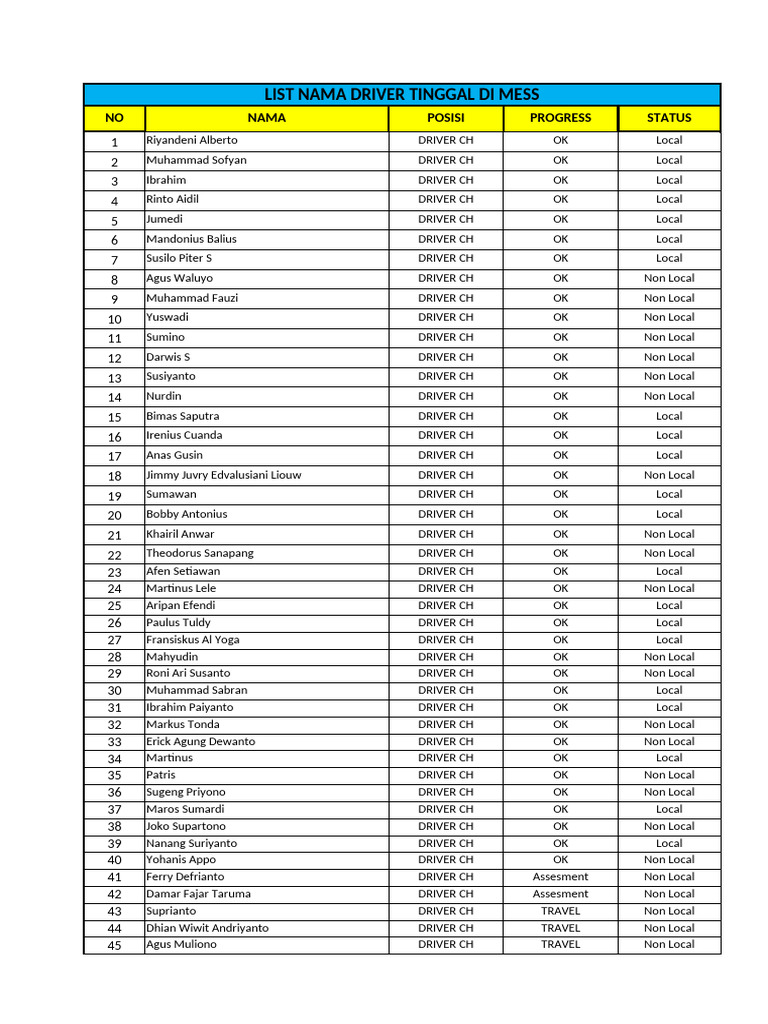 LIST NAMA DRIVER TINGGAL DI MESS

| NO | NAMA | POSISI | PROGRESS | STATUS |
|---|---|---|---|---|
| 1 | Riyandeni Alberto | DRIVER CH | OK | Local |
| 2 | Muhammad Sofyan | DRIVER CH | OK | Local |
| 3 | Ibrahim | DRIVER CH | OK | Local |
| 4 | Rinto Aidil | DRIVER CH | OK | Local |
| 5 | Jumedi | DRIVER CH | OK | Local |
| 6 | Mandonius Balius | DRIVER CH | OK | Local |
| 7 | Susilo Piter S | DRIVER CH | OK | Local |
| 8 | Agus Waluyo | DRIVER CH | OK | Non Local |
| 9 | Muhammad Fauzi | DRIVER CH | OK | Non Local |
| 10 | Yuswadi | DRIVER CH | OK | Non Local |
| 11 | Sumino | DRIVER CH | OK | Non Local |
| 12 | Darwis S | DRIVER CH | OK | Non Local |
| 13 | Susiyanto | DRIVER CH | OK | Non Local |
| 14 | Nurdin | DRIVER CH | OK | Non Local |
| 15 | Bimas Saputra | DRIVER CH | OK | Local |
| 16 | Irenius Cuanda | DRIVER CH | OK | Local |
| 17 | Anas Gusin | DRIVER CH | OK | Local |
| 18 | Jimmy Juvry Edvalusiani Liouw | DRIVER CH | OK | Non Local |
| 19 | Sumawan | DRIVER CH | OK | Local |
| 20 | Bobby Antonius | DRIVER CH | OK | Local |
| 21 | Khairil Anwar | DRIVER CH | OK | Non Local |
| 22 | Theodorus Sanapang | DRIVER CH | OK | Non Local |
| 23 | Afen Setiawan | DRIVER CH | OK | Local |
| 24 | Martinus Lele | DRIVER CH | OK | Non Local |
| 25 | Aripan Efendi | DRIVER CH | OK | Local |
| 26 | Paulus Tuldy | DRIVER CH | OK | Local |
| 27 | Fransiskus Al Yoga | DRIVER CH | OK | Local |
| 28 | Mahyudin | DRIVER CH | OK | Non Local |
| 29 | Roni Ari Susanto | DRIVER CH | OK | Non Local |
| 30 | Muhammad Sabran | DRIVER CH | OK | Local |
| 31 | Ibrahim Paiyanto | DRIVER CH | OK | Local |
| 32 | Markus Tonda | DRIVER CH | OK | Non Local |
| 33 | Erick Agung Dewanto | DRIVER CH | OK | Non Local |
| 34 | Martinus | DRIVER CH | OK | Local |
| 35 | Patris | DRIVER CH | OK | Non Local |
| 36 | Sugeng Priyono | DRIVER CH | OK | Non Local |
| 37 | Maros Sumardi | DRIVER CH | OK | Local |
| 38 | Joko Supartono | DRIVER CH | OK | Non Local |
| 39 | Nanang Suriyanto | DRIVER CH | OK | Local |
| 40 | Yohanis Appo | DRIVER CH | OK | Non Local |
| 41 | Ferry Defrianto | DRIVER CH | Assesment | Non Local |
| 42 | Damar Fajar Taruma | DRIVER CH | Assesment | Non Local |
| 43 | Suprianto | DRIVER CH | TRAVEL | Non Local |
| 44 | Dhian Wiwit Andriyanto | DRIVER CH | TRAVEL | Non Local |
| 45 | Agus Muliono | DRIVER CH | TRAVEL | Non Local |